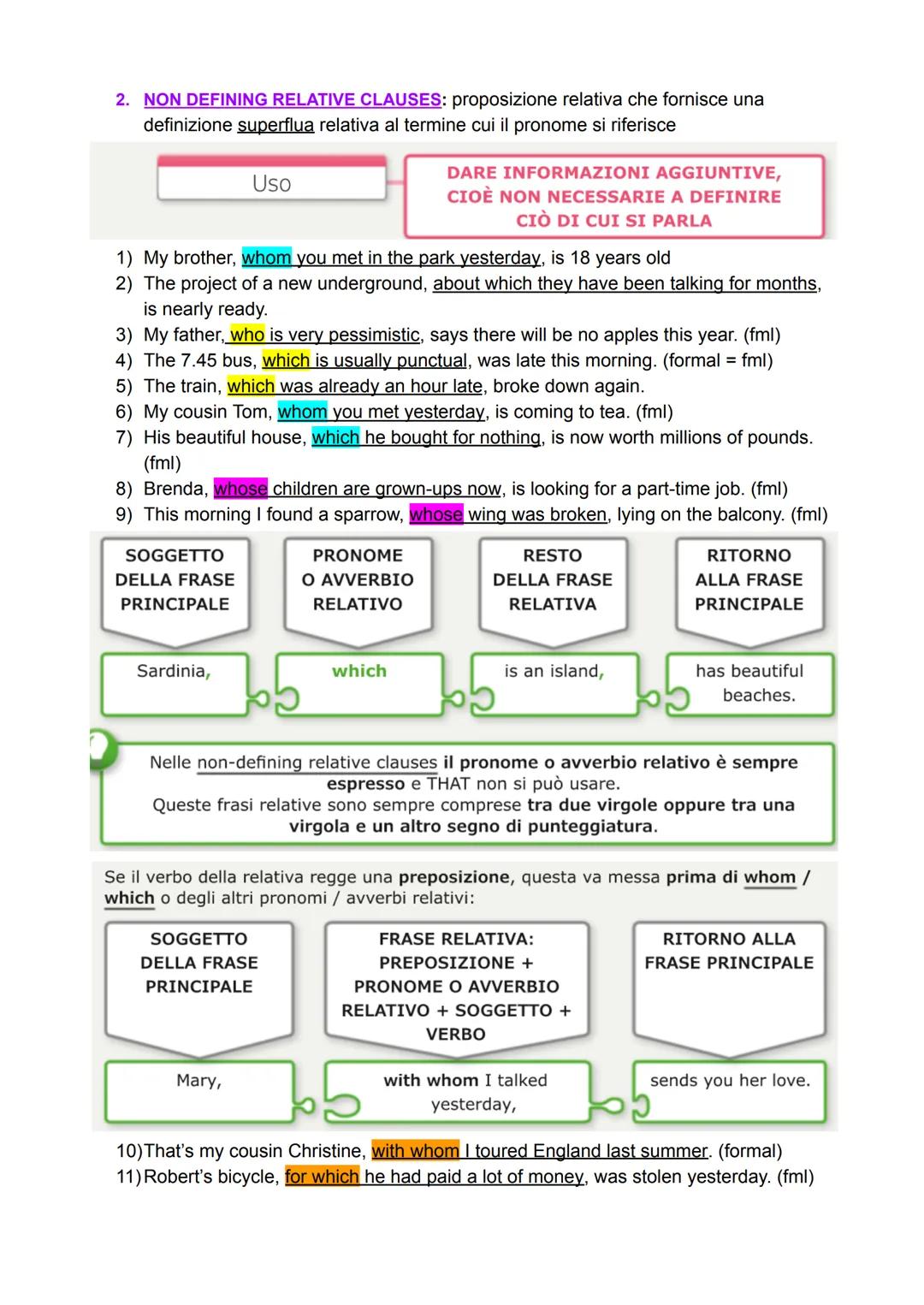 2. NON DEFINING RELATIVE CLAUSES: proposizione relativa che fornisce una definizione superflua relativa al termine cui il pronome si riferisce

Uso

DARE INFORMAZIONI AGGIUNTIVE, CIOÈ NON NECESSARIE A DEFINIRE CIÒ DI CUI SI PARLA

1) My brother, whom you met in the park yesterday, is 18 years old
2) The project of a new underground, about which they have been talking for months, is nearly ready.
3) My father, who is very pessimistic, says there will be no apples this year. (fml)
4) The 7.45 bus, which is usually punctual, was late this morning. (formal = fml)
5) The train, which was already an hour late, broke down again.
6) My cousin Tom, whom you met yesterday, is coming to tea. (fml)
7) His beautiful house, which he bought for nothing, is now worth millions of pounds. (fml)
8) Brenda, whose children are grown-ups now, is looking for a part-time job. (fml)
9) This morning I found a sparrow, whose wing was broken, lying on the balcony. (fml)

SOGGETTO DELLA FRASE PRINCIPALE

PRONOME O AVVERBIO RELATIVO

RESTO DELLA FRASE RELATIVA

RITORNO ALLA FRASE PRINCIPALE

Sardinia,

which

is an island,

has beautiful beaches.

Nelle non-defining relative clauses il pronome o avverbio relativo è sempre espresso e THAT non si può usare.
Queste frasi relative sono sempre comprese tra due virgole oppure tra una virgola e un altro segno di punteggiatura.

Se il verbo della relativa regge una preposizione, questa va messa prima di whom / which o degli altri pronomi / avverbi relativi:

SOGGETTO DELLA FRASE PRINCIPALE

FRASE RELATIVA: PREPOSIZIONE + PRONOME O AVVERBIO RELATIVO + SOGGETTO + VERBO

RITORNO ALLA FRASE PRINCIPALE

Mary,

with whom I talked yesterday,

sends you her love.

10) That's my cousin Christine, with whom I toured England last summer. (formal)
11) Robert's bicycle, for which he had paid a lot of money, was stolen yesterday. (fml)